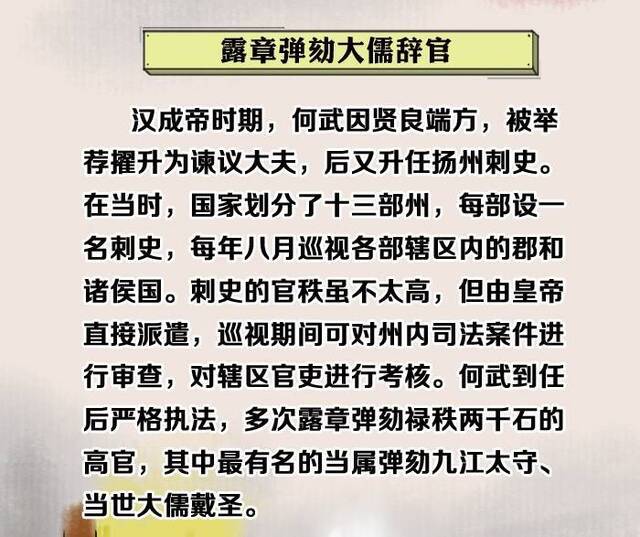 露章弹劾大儒辞官

汉成帝时期，何武因贤良端方，被举荐擢升为谏议大夫，后又升任扬州刺史。在当时，国家划分了十三部州，每部设一名刺史，每年八月巡视各部辖区内的郡和诸侯国。刺史的官秩虽不太高，但由皇帝直接派遣，巡视期间可对州内司法案件进行审查，对辖区官吏进行考核。何武到任后严格执法，多次露章弹劾禄秩两千石的高官，其中最有名的当属弹劾九江太守、当世大儒戴圣。